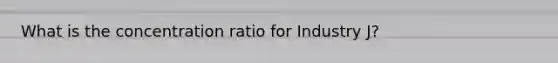 What is the concentration ratio for Industry J?